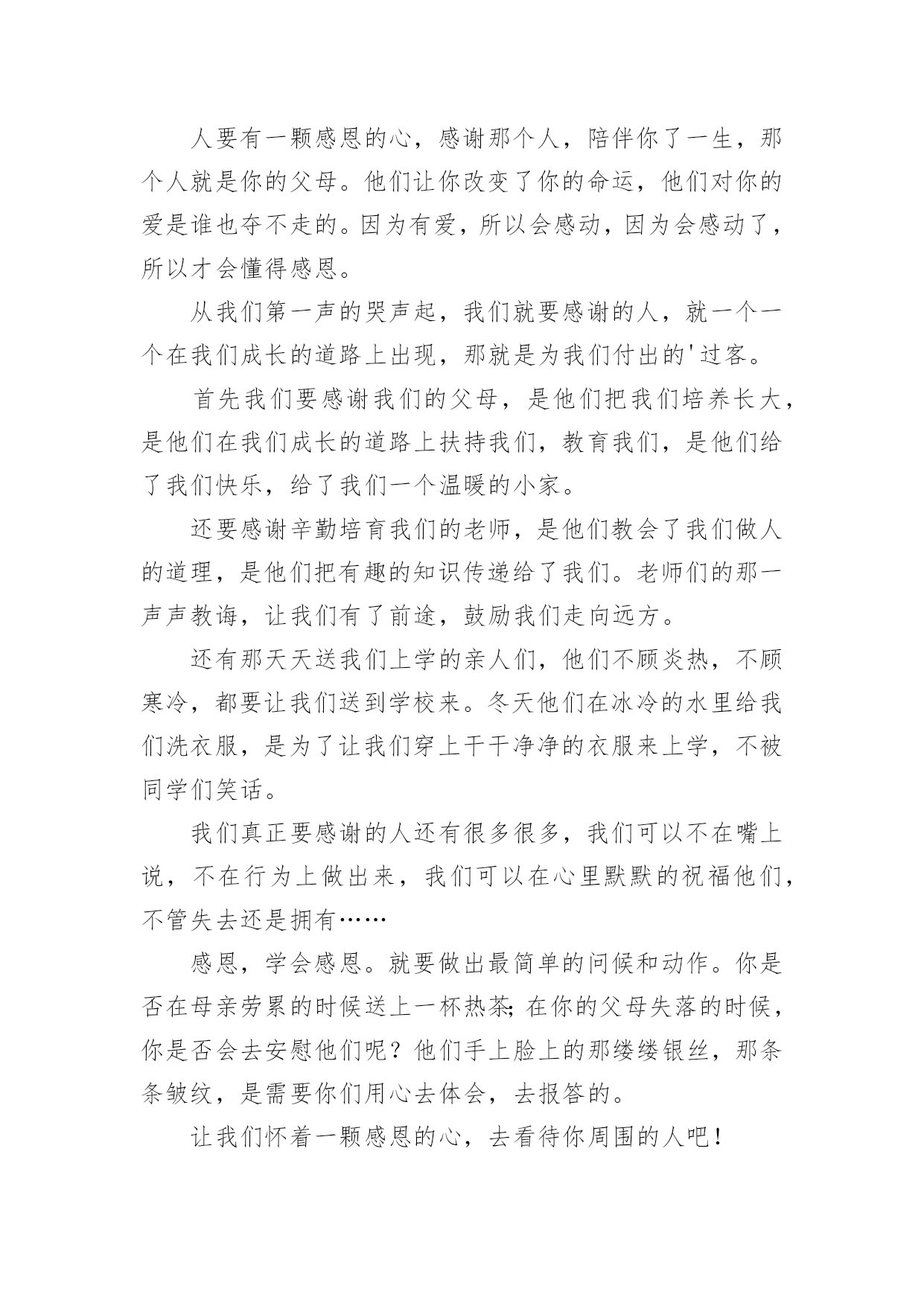 人要有一颗感恩的心，感谢那个人，陪伴你了一生，那个人就是你的父母。他们让你改变了你的命运，他们对你的爱是谁也夺不走的。因为有爱，所以会感动，因为会感动了，所以才会懂得感恩。

从我们第一声的哭声起，我们就要感谢的人，就一个一个在我们成长的道路上出现，那就是为我们付出的'过客。

首先我们要感谢我们的父母，是他们把我们培养长大，是他们在我们成长的道路上扶持我们，教育我们，是他们给了我们快乐，给了我们一个温暖的小家。

还要感谢辛勤培育我们的老师，是他们教会了我们做人的道理，是他们把有趣的知识传递给了我们。老师们的那一声声教诲，让我们有了前途，鼓励我们走向远方。

还有那天天送我们上学的亲人们，他们不顾炎热，不顾寒冷，都要让我们送到学校来。冬天他们在冰冷的水里给我们洗衣服，是为了让我们穿上干干净净的衣服来上学，不被同学们笑话。

我们真正要感谢的人还有很多很多，我们可以不在嘴上说，不在行为上做出来，我们可以在心里默默的祝福他们，不管失去还是拥有……

感恩，学会感恩。就要做出最简单的问候和动作。你是否在母亲劳累的时候送上一杯热茶;在你的父母失落的时候，你是否会去安慰他们呢？他们手上脸上的那缕缕银丝，那条条皱纹，是需要你们用心去体会，去报答的。

让我们怀着一颗感恩的心，去看待你周围的人吧！